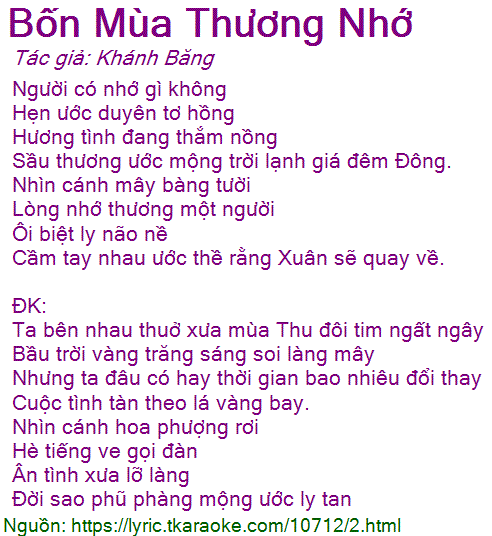 Bốn Mùa Thương Nhớ
Tác giả: Khánh Băng
Người có nhớ gì không
Hẹn ước duyên tơ hồng
Hương tình đang thắm nồng
Sầu thương ước mộng trời lạnh giá đêm Đông.
Nhìn cánh mây bàng tười
Lòng nhớ thương một người
Ôi biệt ly não nề
Cầm tay nhau ước thề rằng Xuân sẽ quay về.

ĐK:
Ta bên nhau thuở xưa mùa Thu đôi tim ngất ngây
Bầu trời vàng trăng sáng soi làng mây
Nhưng ta đâu có hay thời gian bao nhiêu đổi thay
Cuộc tình tàn theo lá vàng bay.
Nhìn cánh hoa phượng rơi
Hè tiếng ve gọi đàn
Ân tình xưa lỡ làng
Đời sao phũ phàng mộng ước ly tan
Nguồn: https://lyric.tkaraoke.com/10712/2.html